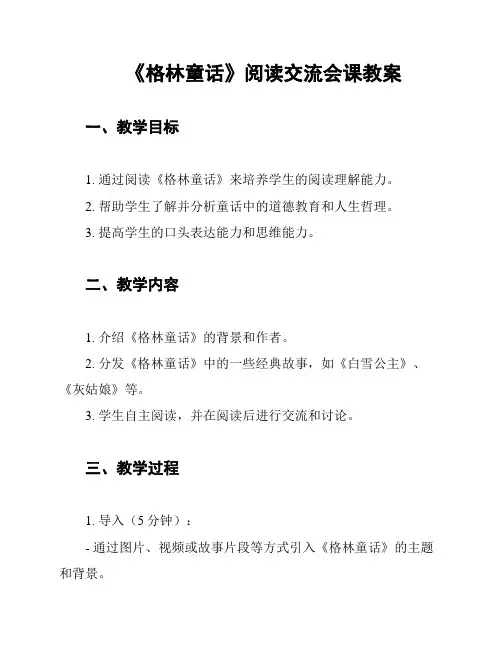 《格林童话》阅读交流会课教案

一、教学目标

1. 通过阅读《格林童话》来培养学生的阅读理解能力。

2. 帮助学生了解并分析童话中的道德教育和人生哲理。

3. 提高学生的口头表达能力和思维能力。

二、教学内容

1. 介绍《格林童话》的背景和作者。

2. 分发《格林童话》中的一些经典故事，如《白雪公主》、《灰姑娘》等。

3. 学生自主阅读，并在阅读后进行交流和讨论。

三、教学过程

1. 导入（5 分钟）：

- 通过图片、视频或故事片段等方式引入《格林童话》的主题和背景。